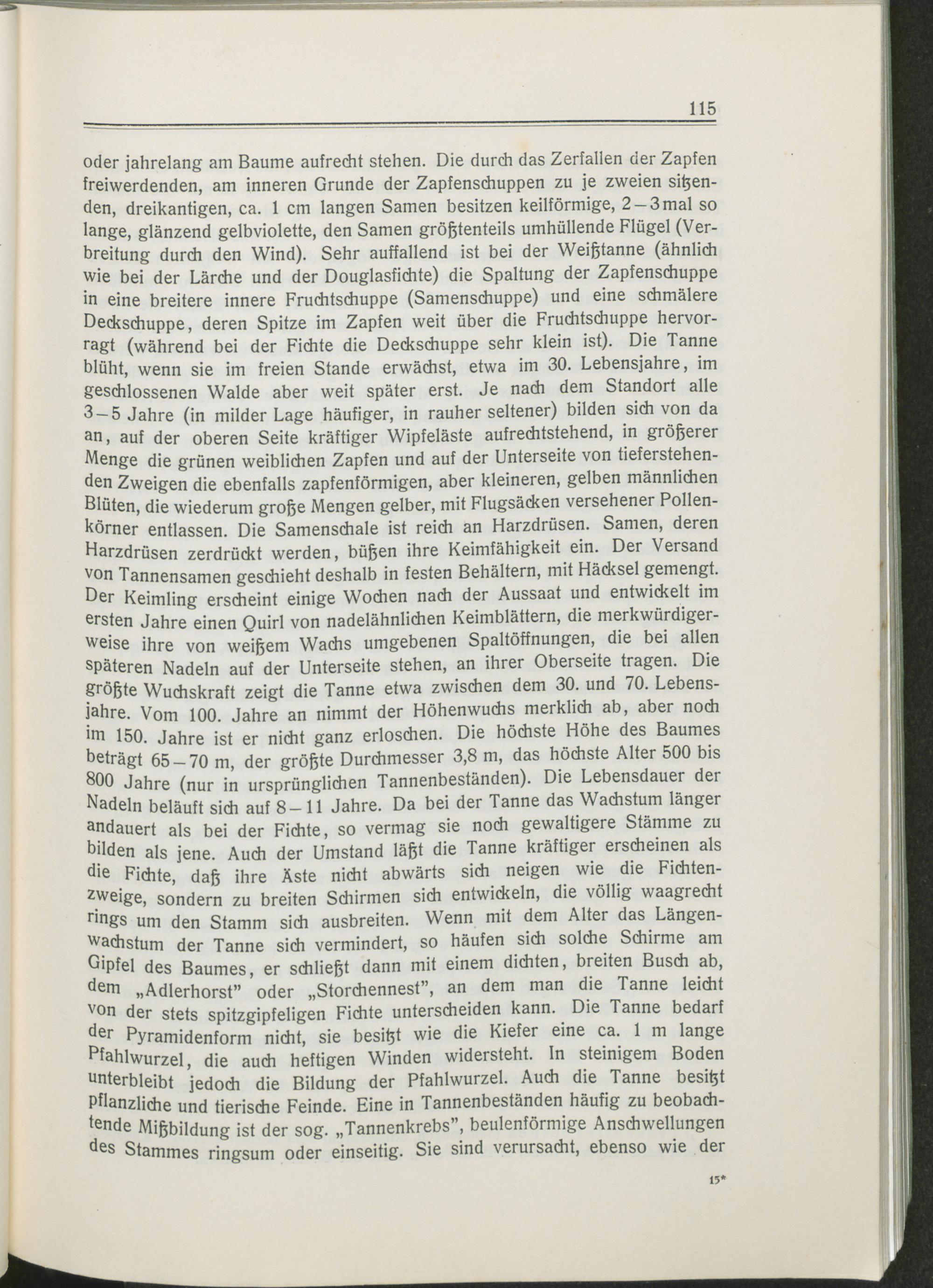 115

oder jahrelang am Baume aufrecht stehen. Die durch das Zerfallen der Zapfen freiwerdenden, am inneren Grunde der Zapfenschuppen zu je zweien sitzenden, dreikantigen, ca. 1 cm langen Samen besitzen keilförmige, 2–3mal so lange, glänzend gelbviolette, den Samen größtenteils umhüllende Flügel (Verbreitung durch den Wind). Sehr auffallend ist bei der Weißtanne (ähnlich wie bei der Lärche und der Douglasfichte) die Spaltung der Zapfenschuppe in eine breitere innere Fruchtschuppe (Samenschuppe) und eine schmälere Deckschuppe, deren Spitze im Zapfen weit über die Fruchtschuppe hervorragt (während bei der Fichte die Deckschuppe sehr klein ist). Die Tanne blüht, wenn sie im freien Stande erwächst, etwa im 30. Lebensjahre, im geschlossenen Walde aber weit später erst. Je nach dem Standort alle 3–5 Jahre (in milder Lage häufiger, in rauher seltener) bilden sich von da an, auf der oberen Seite kräftiger Wipfeläste aufrechtstehend, in größerer Menge die grünen weiblichen Zapfen und auf der Unterseite von tieferstehenden Zweigen die ebenfalls zapfenförmigen, aber kleineren, gelben männlichen Blüten, die wiederum große Mengen gelber, mit Flugsäcken versehener Pollenkörner entlassen. Die Samenschale ist reich an Harzdrüsen. Samen, deren Harzdrüsen zerdrückt werden, büßen ihre Keimfähigkeit ein. Der Versand von Tannensamen geschieht deshalb in festen Behältern, mit Häcksel gemengt. Der Keimling erscheint einige Wochen nach der Aussaat und entwickelt im ersten Jahre einen Quirl von nadelähnlichen Keimblättern, die merkwürdigerweise ihre von weißem Wachs umgebenen Spaltöffnungen, die bei allen späteren Nadeln auf der Unterseite stehen, an ihrer Oberseite tragen. Die größte Wuchskraft zeigt die Tanne etwa zwischen dem 30. und 70. Lebensjahre. Vom 100. Jahre an nimmt der Höhenwuchs merklich ab, aber noch im 150. Jahre ist er nicht ganz erloschen. Die höchste Höhe des Baumes beträgt 65–70 m, der größte Durchmesser 3,8 m, das höchste Alter 500 bis 800 Jahre (nur in ursprünglichen Tannenbeständen). Die Lebensdauer der Nadeln beläuft sich auf 8–11 Jahre. Da bei der Tanne das Wachstum länger andauert als bei der Fichte, so vermag sie noch gewaltigere Stämme zu bilden als jene. Auch der Umstand läßt die Tanne kräftiger erscheinen als die Fichte, daß ihre Äste nicht abwärts sich neigen wie die Fichtenzweige, sondern zu breiten Schirmen sich entwickeln, die völlig waagrecht rings um den Stamm sich ausbreiten. Wenn mit dem Alter das Längenwachstum der Tanne sich vermindert, so häufen sich solche Schirme am Gipfel des Baumes, er schließt dann mit einem dichten, breiten Busch ab, dem „Adlerhorst" oder „Storchennest", an dem man die Tanne leicht von der stets spitzgipfeligen Fichte unterscheiden kann. Die Tanne bedarf der Pyramidenform nicht, sie besitzt wie die Kiefer eine ca. 1 m lange Pfahlwurzel, die auch heftigen Winden widersteht. In steinigem Boden unterbleibt jedoch die Bildung der Pfahlwurzel. Auch die Tanne besitzt pflanzliche und tierische Feinde. Eine in Tannenbeständen häufig zu beobachtende Mißbildung ist der sog. „Tannenkrebs", beulenförmige Anschwellungen des Stammes ringsum oder einseitig. Sie sind verursacht, ebenso wie der

15*